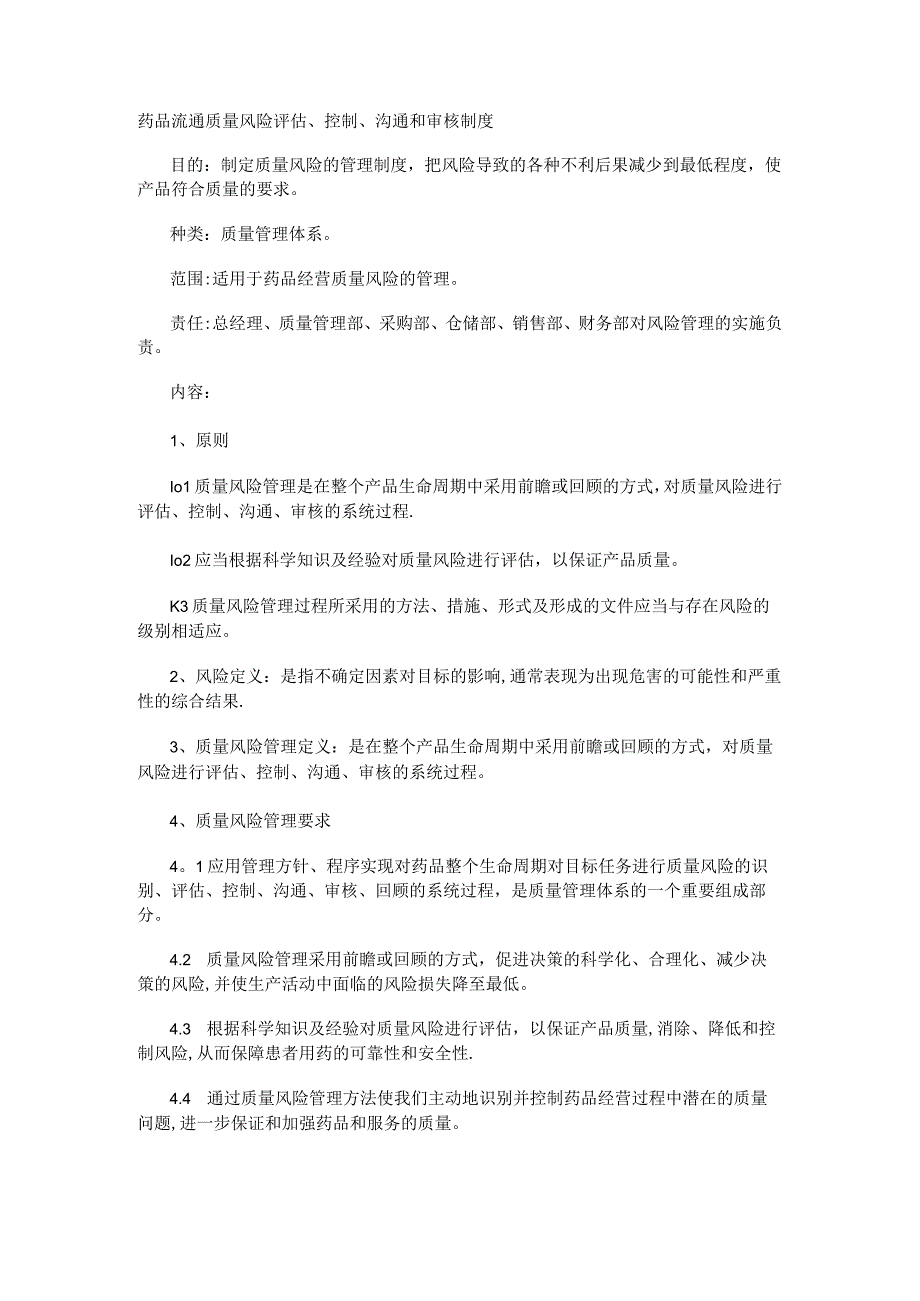 药品流通质量风险评估、控制、沟通和审核制度

目的：制定质量风险的管理制度，把风险导致的各种不利后果减少到最低程度，使产品符合质量的要求。

种类：质量管理体系。

范围:适用于药品经营质量风险的管理。

责任:总经理、质量管理部、采购部、仓储部、销售部、财务部对风险管理的实施负责。

内容：

1、原则

lo1质量风险管理是在整个产品生命周期中采用前瞻或回顾的方式,对质量风险进行评估、控制、沟通、审核的系统过程.

lo2应当根据科学知识及经验对质量风险进行评估，以保证产品质量。

K3质量风险管理过程所采用的方法、措施、形式及形成的文件应当与存在风险的级别相适应。

2、风险定义：是指不确定因素对目标的影响,通常表现为出现危害的可能性和严重性的综合结果.

3、质量风险管理定义：是在整个产品生命周期中采用前瞻或回顾的方式，对质量风险进行评估、控制、沟通、审核的系统过程。

4、质量风险管理要求

4。1应用管理方针、程序实现对药品整个生命周期对目标任务进行质量风险的识别、评估、控制、沟通、审核、回顾的系统过程，是质量管理体系的一个重要组成部分。

4.2 质量风险管理采用前瞻或回顾的方式，促进决策的科学化、合理化、减少决策的风险,并使生产活动中面临的风险损失降至最低。

4.3 根据科学知识及经验对质量风险进行评估，以保证产品质量,消除、降低和控制风险,从而保障患者用药的可靠性和安全性.

4.4 通过质量风险管理方法使我们主动地识别并控制药品经营过程中潜在的质量问题,进一步保证和加强药品和服务的质量。